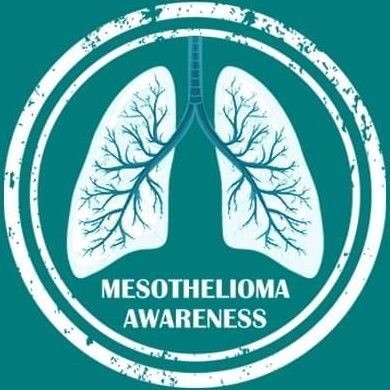 MESOTHELIOMA
AWARENESS